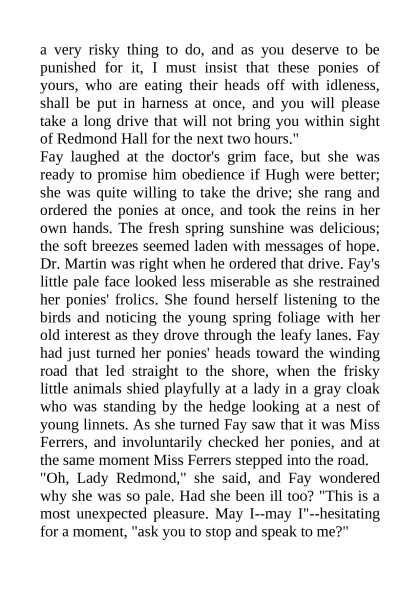 a very risky thing to do, and as you deserve to be punished for it, I must insist that these ponies of yours, who are eating their heads off with idleness, shall be put in harness at once, and you will please take a long drive that will not bring you within sight of Redmond Hall for the next two hours."
Fay laughed at the doctor's grim face, but she was ready to promise him obedience if Hugh were better; she was quite willing to take the drive; she rang and ordered the ponies at once, and took the reins in her own hands. The fresh spring sunshine was delicious; the soft breezes seemed laden with messages of hope. Dr. Martin was right when he ordered that drive. Fay's little pale face looked less miserable as she restrained her ponies' frolics. She found herself listening to the birds and noticing the young spring foliage with her old interest as they drove through the leafy lanes. Fay had just turned her ponies' heads toward the winding road that led straight to the shore, when the frisky little animals shied playfully at a lady in a gray cloak who was standing by the hedge looking at a nest of young linnets. As she turned Fay saw that it was Miss Ferrers, and involuntarily checked her ponies, and at the same moment Miss Ferrers stepped into the road.
"Oh, Lady Redmond," she said, and Fay wondered why she was so pale. Had she been ill too? "This is a most unexpected pleasure. May I--may I"--hesitating for a moment, "ask you to stop and speak to me?"